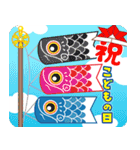 祝
こどもの日